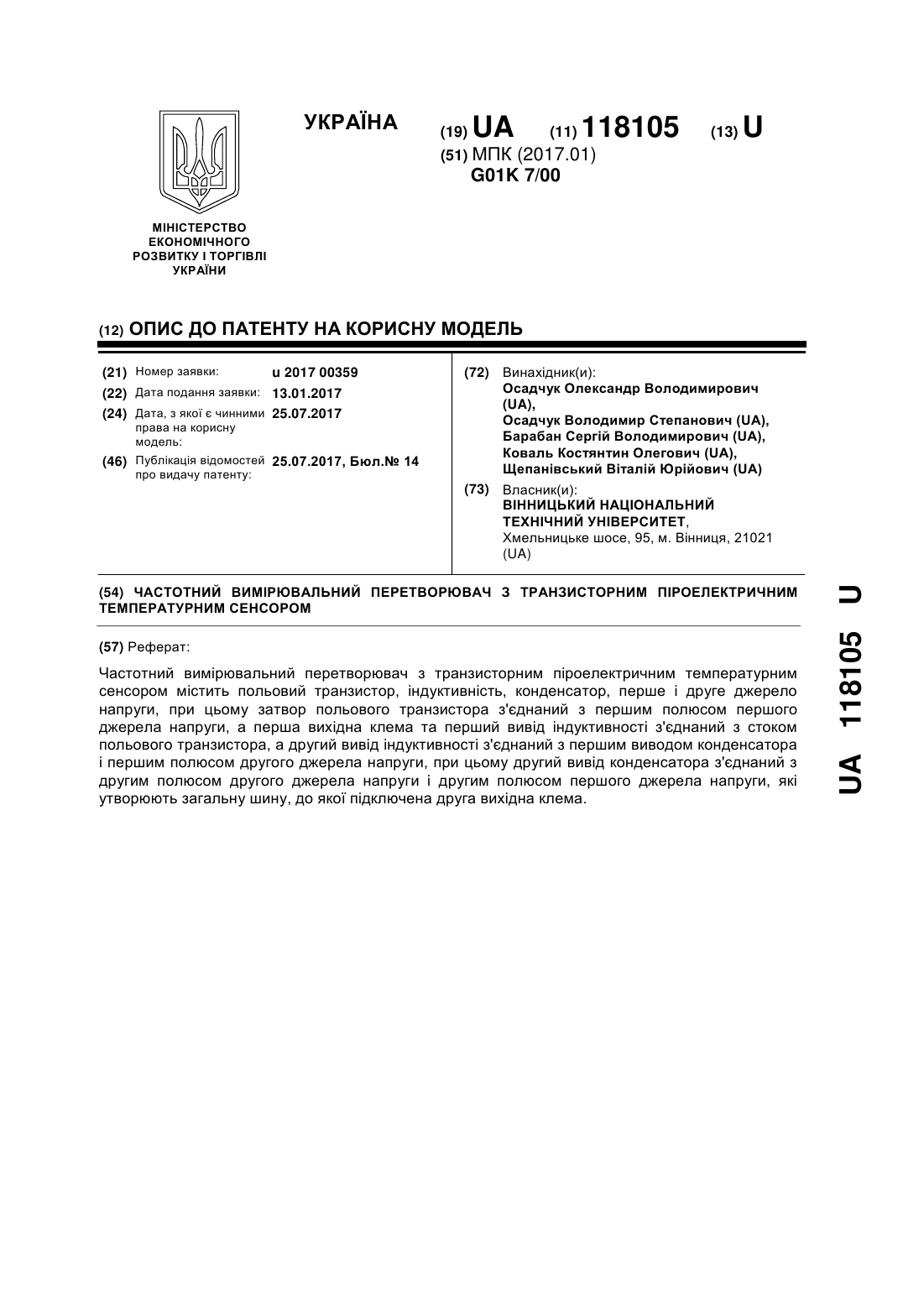 УКРАЇНА

(19) UA (11) 118105 (13) U
(51) МПК (2017.01)
G01K 7/00

МІНІСТЕРСТВО ЕКОНОМІЧНОГО РОЗВИТКУ І ТОРГІВЛІ УКРАЇНИ

(12) ОПИС ДО ПАТЕНТУ НА КОРИСНУ МОДЕЛЬ

(21) Номер заявки: u 2017 00359
(22) Дата подання заявки: 13.01.2017
(24) Дата, з якої є чинними права на корисну модель: 25.07.2017
(46) Публікація відомостей про видачу патенту: 25.07.2017, Бюл.№ 14

(72) Винахідник(и):
Осадчук Олександр Володимирович (UA),
Осадчук Володимир Степанович (UA),
Барабан Сергій Володимирович (UA),
Коваль Костянтин Олегович (UA),
Щепанівський Віталій Юрійович (UA)

(73) Власник(и):
ВІННИЦЬКИЙ НАЦІОНАЛЬНИЙ ТЕХНІЧНИЙ УНІВЕРСИТЕТ,
Хмельницьке шосе, 95, м. Вінниця, 21021 (UA)

(54) ЧАСТОТНИЙ ВИМІРЮВАЛЬНИЙ ПЕРЕТВОРЮВАЧ З ТРАНЗИСТОРНИМ ПІРОЕЛЕКТРИЧНИМ ТЕМПЕРАТУРНИМ СЕНСОРОМ

(57) Реферат:

Частотний вимірювальний перетворювач з транзисторним піроелектричним температурним сенсором містить польовий транзистор, індуктивність, конденсатор, перше і друге джерело напруги, при цьому затвор польового транзистора з'єднаний з першим полюсом першого джерела напруги, а перша вихідна клема та перший вивід індуктивності з'єднаний з стоком польового транзистора, а другий вивід індуктивності з'єднаний з першим виводом конденсатора і першим полюсом другого джерела напруги, при цьому другий вивід конденсатора з'єднаний з другим полюсом другого джерела напруги і другим полюсом першого джерела напруги, які утворюють загальну шину, до якої підключена друга вихідна клема.

UA 118105 U